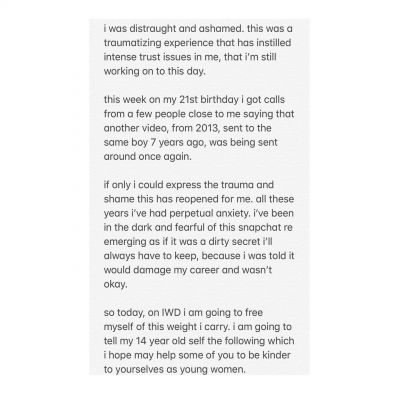 i was distraught and ashamed. this was a traumatizing experience that has instilled intense trust issues in me, that i'm still working on to this day.

this week on my 21st birthday i got calls from a few people close to me saying that another video, from 2013, sent to the same boy 7 years ago, was being sent around once again.

if only i could express the trauma and shame this has reopened for me. all these years i've had perpetual anxiety. i've been in the dark and fearful of this snapchat re emerging as if it was a dirty secret i'll always have to keep, because i was told it would damage my career and wasn't okay.

so today, on IWD i am going to free myself of this weight i carry. i am going to tell my 14 year old self the following which i hope may help some of you to be kinder to yourselves as young women.